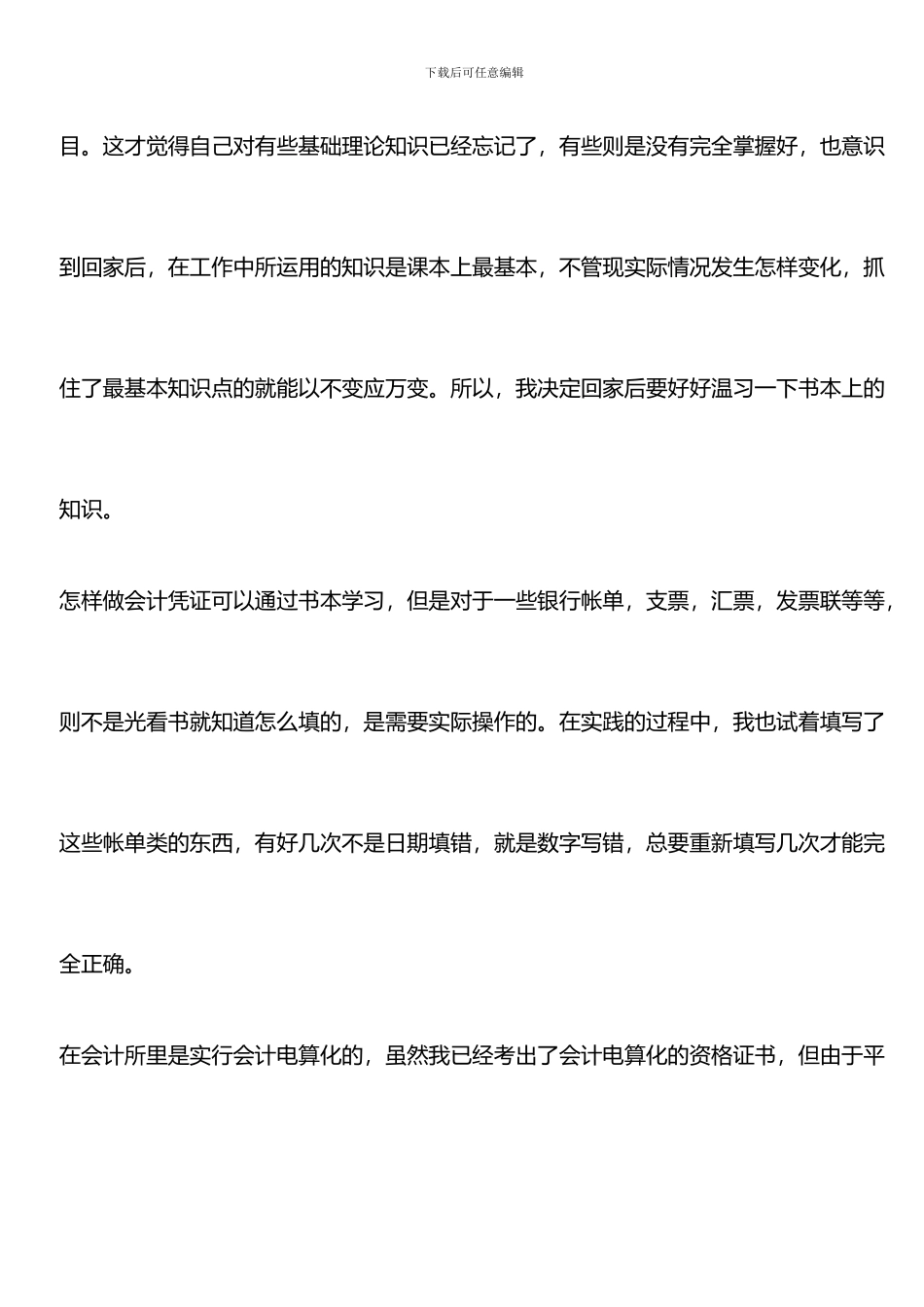 下载后可任意编辑

目。这才觉得自己对有些基础理论知识已经忘记了，有些则是没有完全掌握好，也意识到回家后，在工作中所运用的知识是课本上最基本，不管现实际情况发生怎样变化，抓住了最基本知识点的就能以不变应万变。所以，我决定回家后要好好温习一下书本上的知识。

怎样做会计凭证可以通过书本学习，但是对于一些银行帐单，支票，汇票，发票联等等，则不是光看书就知道怎么填的，是需要实际操作的。在实践的过程中，我也试着填写了这些帐单类的东西，有好几次不是日期填错，就是数字写错，总要重新填写几次才能完全正确。

在会计所里是实行会计电算化的，虽然我已经考出了会计电算化的资格证书，但由于平